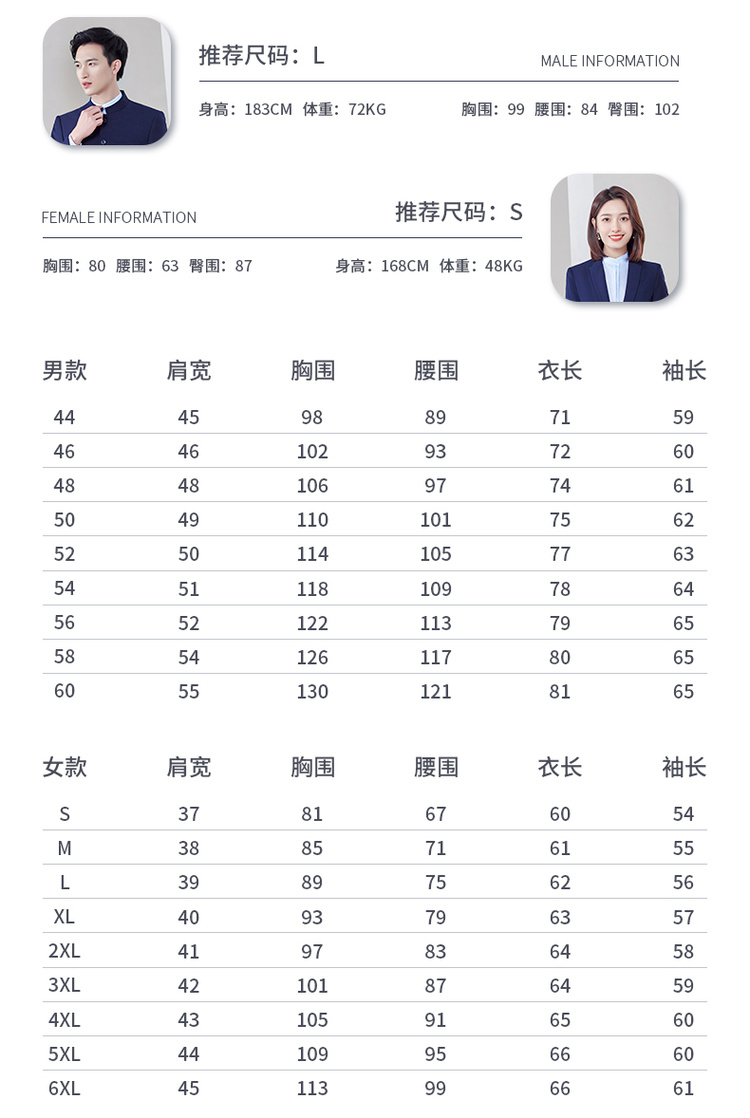 推荐尺码：L

MALE INFORMATION

身高：183CM 体重：72KG

胸围：99 腰围：84 臀围：102

FEMALE INFORMATION

推荐尺码：S

胸围：80 腰围：63 臀围：87

身高：168CM 体重：48KG

| 男款 | 肩宽 | 胸围 | 腰围 | 衣长 | 袖长 |
|---|---|---|---|---|---|
| 44 | 45 | 98 | 89 | 71 | 59 |
| 46 | 46 | 102 | 93 | 72 | 60 |
| 48 | 48 | 106 | 97 | 74 | 61 |
| 50 | 49 | 110 | 101 | 75 | 62 |
| 52 | 50 | 114 | 105 | 77 | 63 |
| 54 | 51 | 118 | 109 | 78 | 64 |
| 56 | 52 | 122 | 113 | 79 | 65 |
| 58 | 54 | 126 | 117 | 80 | 65 |
| 60 | 55 | 130 | 121 | 81 | 65 |

| 女款 | 肩宽 | 胸围 | 腰围 | 衣长 | 袖长 |
|---|---|---|---|---|---|
| S | 37 | 81 | 67 | 60 | 54 |
| M | 38 | 85 | 71 | 61 | 55 |
| L | 39 | 89 | 75 | 62 | 56 |
| XL | 40 | 93 | 79 | 63 | 57 |
| 2XL | 41 | 97 | 83 | 64 | 58 |
| 3XL | 42 | 101 | 87 | 64 | 59 |
| 4XL | 43 | 105 | 91 | 65 | 60 |
| 5XL | 44 | 109 | 95 | 66 | 60 |
| 6XL | 45 | 113 | 99 | 66 | 61 |